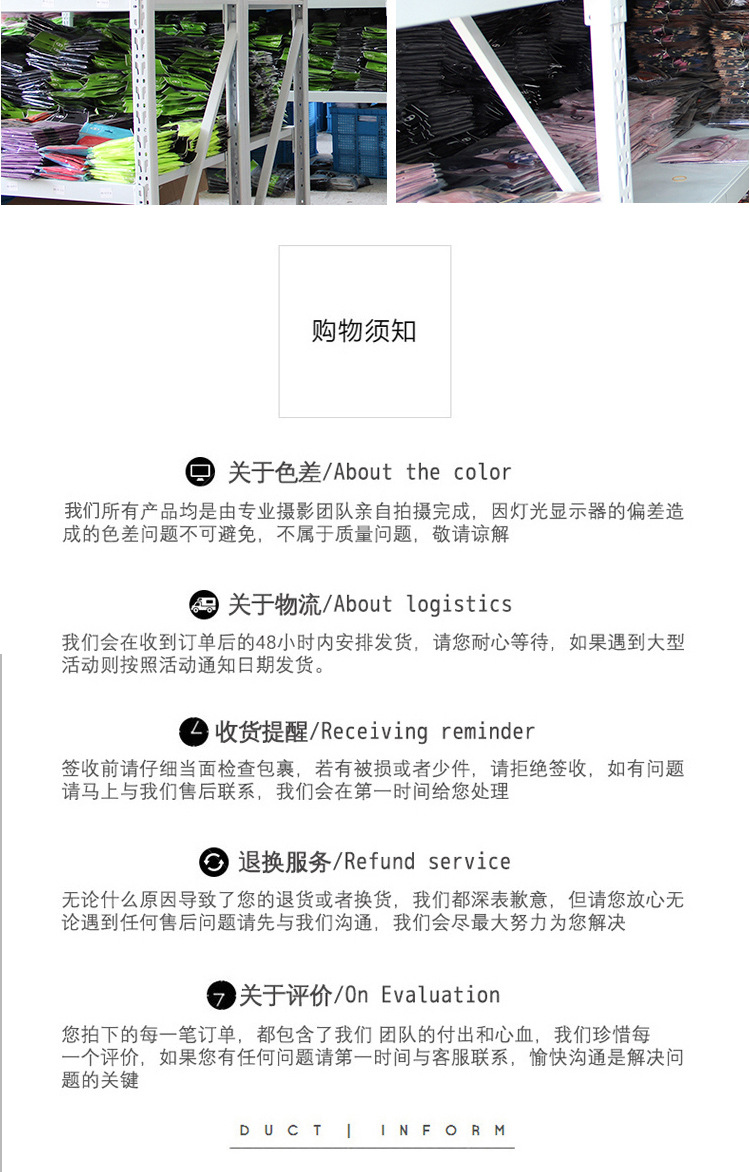 购物须知

关于色差/About the color

我们所有产品均是由专业摄影团队亲自拍摄完成，因灯光显示器的偏差造成的色差问题不可避免，不属于质量问题，敬请谅解

关于物流/About logistics

我们会在收到订单后的48小时内安排发货，请您耐心等待，如果遇到大型活动则按照活动通知日期发货。

收货提醒/Receiving reminder

签收前请仔细当面检查包裹，若有被损或者少件，请拒绝签收，如有问题请马上与我们售后联系，我们会在第一时间给您处理

退换服务/Refund service

无论什么原因导致了您的退货或者换货，我们都深表歉意，但请您放心无论遇到任何售后问题请先与我们沟通，我们会尽最大努力为您解决

关于评价/On Evaluation

您拍下的每一笔订单，都包含了我们 团队的付出和心血，我们珍惜每一个评价，如果您有任何问题请第一时间与客服联系，愉快沟通是解决问题的关键

DUCT | INFORM